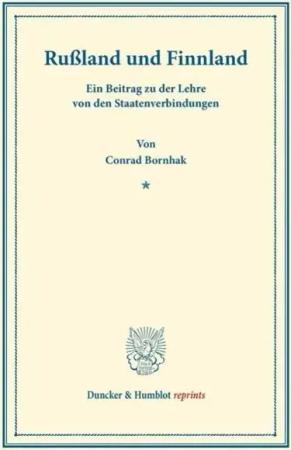 Rußland und Finnland

Ein Beitrag zu der Lehre von den Staatenverbindungen

Von
Conrad Bornhak

*

Duncker & Humblot reprints